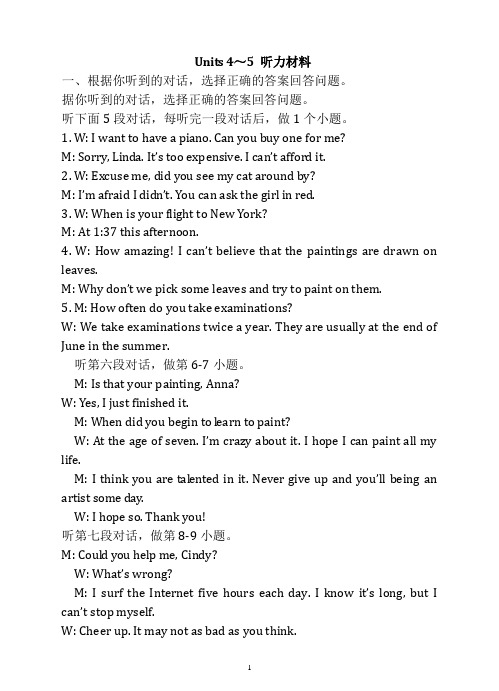 Units 4～5 听力材料

一、根据你听到的对话，选择正确的答案回答问题。

据你听到的对话，选择正确的答案回答问题。

听下面 5 段对话，每听完一段对话后，做 1 个小题。

1. W: I want to have a piano. Can you buy one for me?

M: Sorry, Linda. It's too expensive. I can't afford it.

2. W: Excuse me, did you see my cat around by?

M: I'm afraid I didn't. You can ask the girl in red.

3. W: When is your flight to New York?

M: At 1:37 this afternoon.

4. W: How amazing! I can't believe that the paintings are drawn on leaves.

M: Why don't we pick some leaves and try to paint on them.

5. M: How often do you take examinations?

W: We take examinations twice a year. They are usually at the end of June in the summer.

听第六段对话，做第 6-7 小题。

M: Is that your painting, Anna?

W: Yes, I just finished it.

M: When did you begin to learn to paint?

W: At the age of seven. I'm crazy about it. I hope I can paint all my life.

M: I think you are talented in it. Never give up and you'll being an artist some day.

W: I hope so. Thank you!

听第七段对话，做第 8-9 小题。

M: Could you help me, Cindy?

W: What's wrong?

M: I surf the Internet five hours each day. I know it's long, but I can't stop myself.

W: Cheer up. It may not as bad as you think.

1